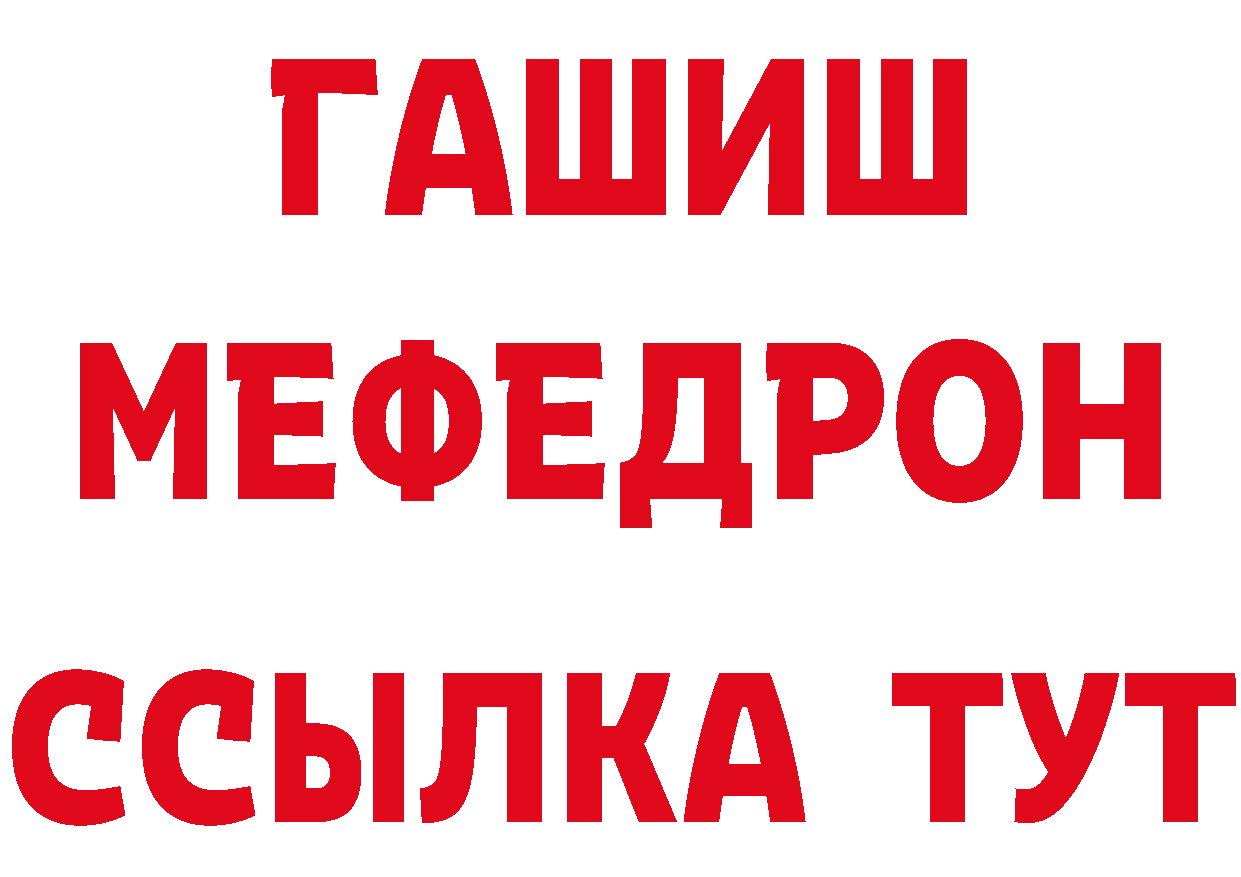 ГАШИШ
МЕФЕДРОН
ССЫЛКА ТУТ